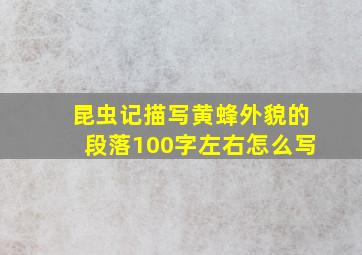 昆虫记描写黄蜂外貌的段落100字左右怎么写